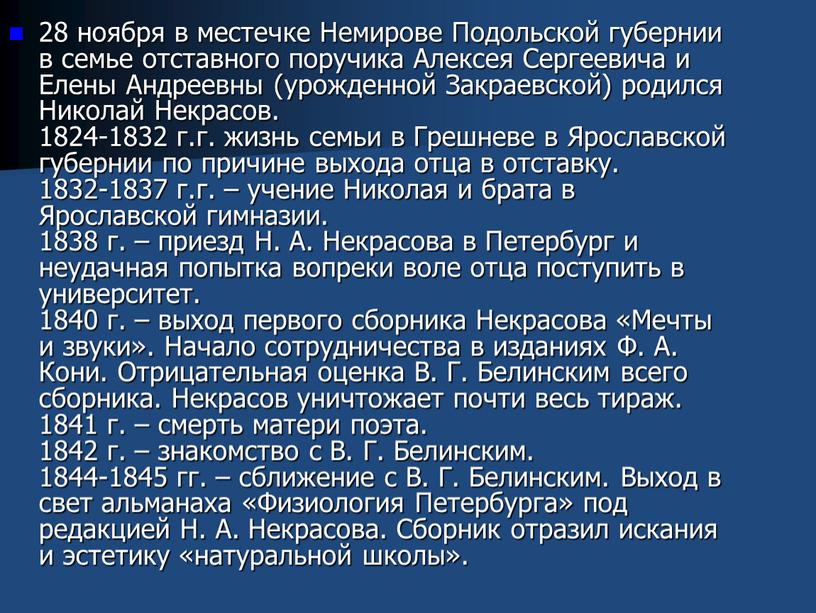 28 ноября в местечке Немирове Подольской губернии в семье отставного поручика Алексея Сергеевича и Елены Андреевны (урожденной Закраевской) родился Николай Некрасов.
1824-1832 г.г. жизнь семьи в Грешневе в Ярославской губернии по причине выхода отца в отставку.
1832-1837 г.г. – учение Николая и брата в Ярославской гимназии.
1838 г. – приезд Н. А. Некрасова в Петербург и неудачная попытка вопреки воле отца поступить в университет.
1840 г. – выход первого сборника Некрасова «Мечты и звуки». Начало сотрудничества в изданиях Ф. А. Кони. Отрицательная оценка В. Г. Белинским всего сборника. Некрасов уничтожает почти весь тираж.
1841 г. – смерть матери поэта.
1842 г. – знакомство с В. Г. Белинским.
1844-1845 гг. – сближение с В. Г. Белинским. Выход в свет альманаха «Физиология Петербурга» под редакцией Н. А. Некрасова. Сборник отразил искания и эстетику «натуральной школы».